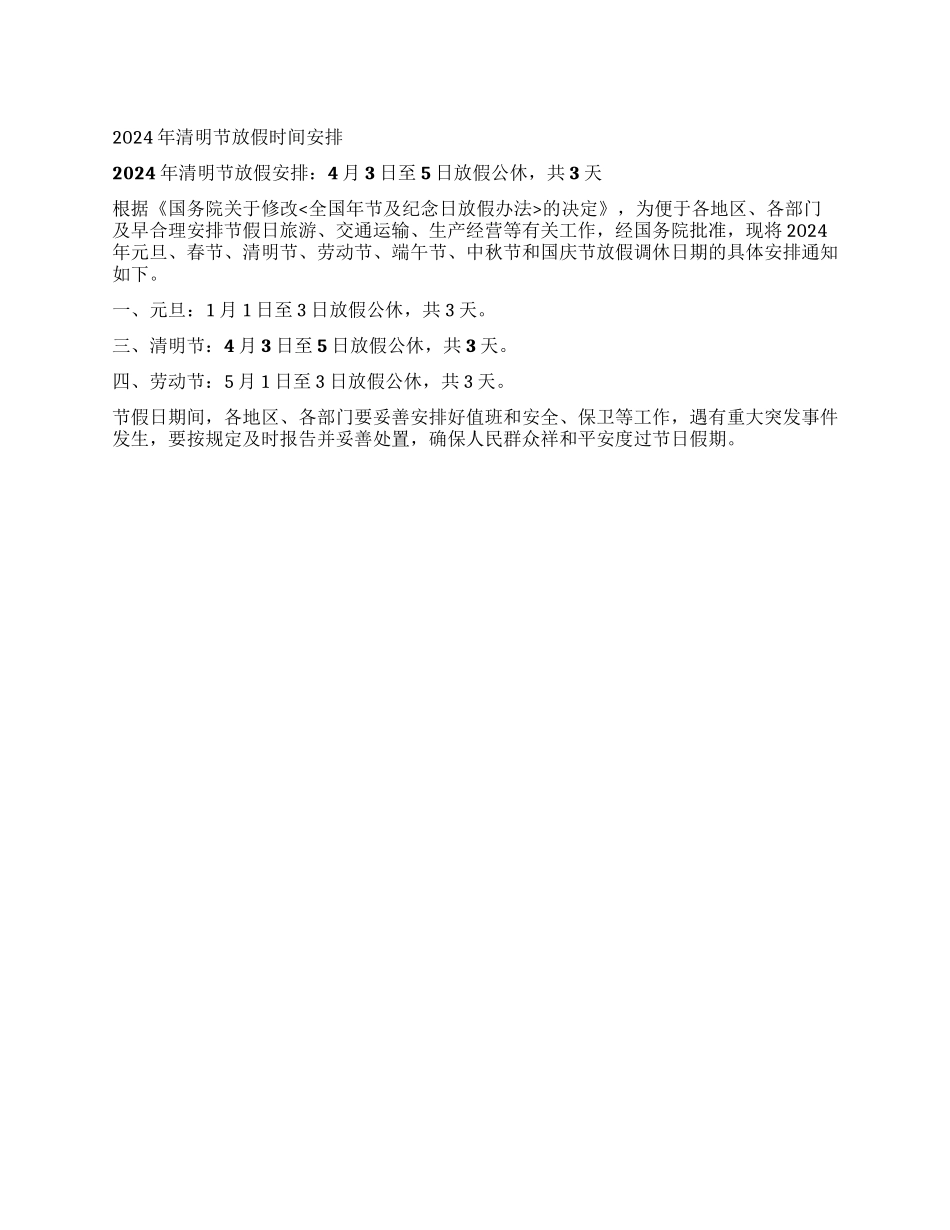 2024 年清明节放假时间安排

2024 年清明节放假安排：4 月 3 日至 5 日放假公休，共 3 天

根据《国务院关于修改<全国年节及纪念日放假办法>的决定》，为便于各地区、各部门及早合理安排节假日旅游、交通运输、生产经营等有关工作，经国务院批准，现将 2024 年元旦、春节、清明节、劳动节、端午节、中秋节和国庆节放假调休日期的具体安排通知如下。

一、元旦：1 月 1 日至 3 日放假公休，共 3 天。

三、清明节：4 月 3 日至 5 日放假公休，共 3 天。

四、劳动节：5 月 1 日至 3 日放假公休，共 3 天。

节假日期间，各地区、各部门要妥善安排好值班和安全、保卫等工作，遇有重大突发事件发生，要按规定及时报告并妥善处置，确保人民群众祥和平安度过节日假期。